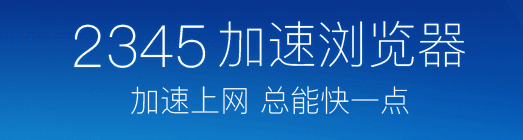 2345 加速浏览器

加速上网 总能快一点